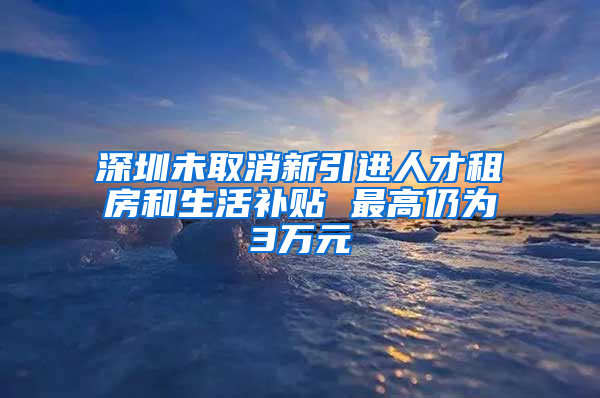 深圳未取消新引进人才租房和生活补贴 最高仍为3万元